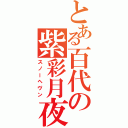 とある百代の紫彩月夜
スノーヘヴン